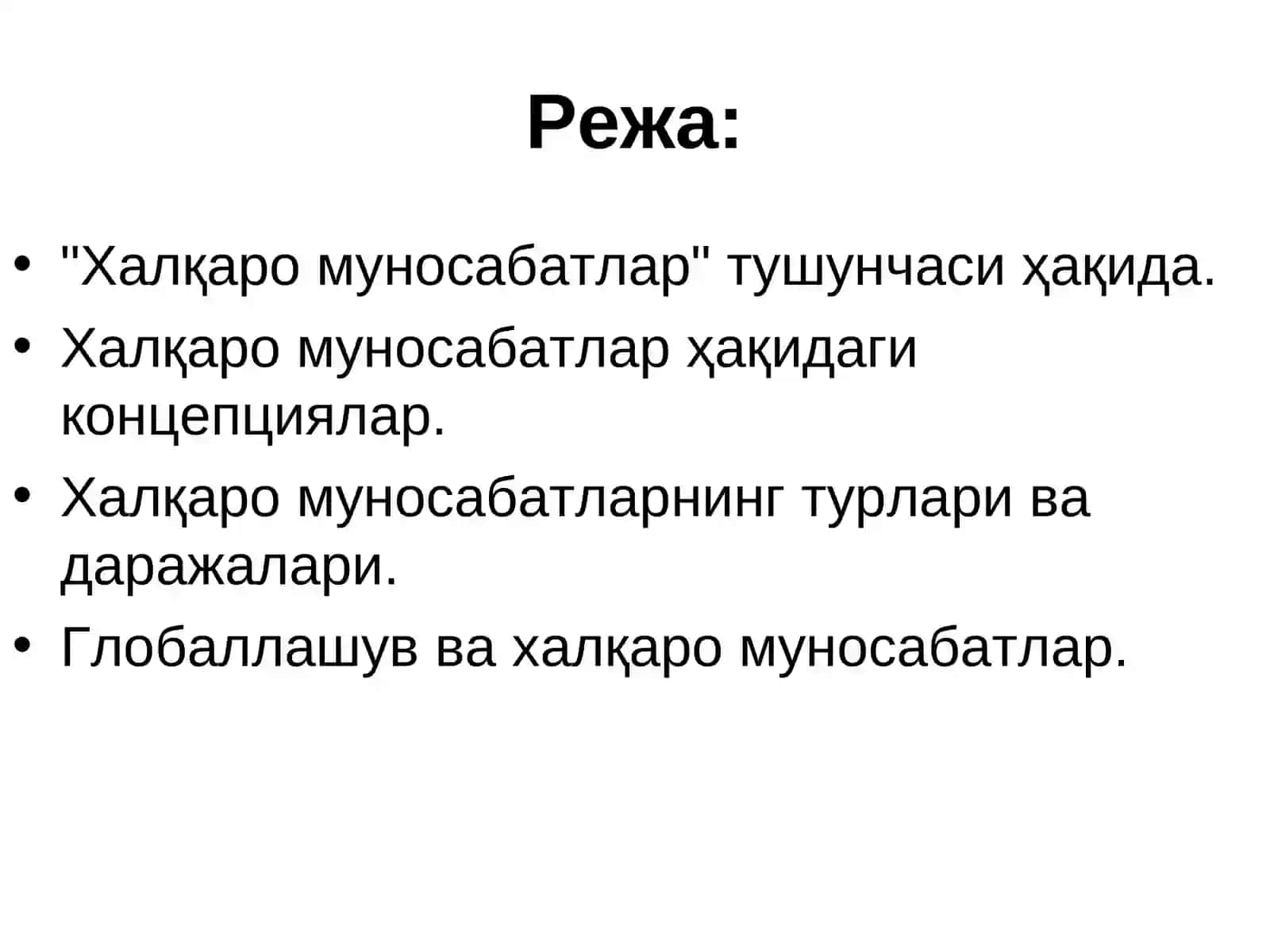 Режа:

• "Халқаро муносабатлар" тушунчаси ҳақида.
• Халқаро муносабатлар ҳақидаги концепциялар.
• Халқаро муносабатларнинг турлари ва даражалари.
• Глобаллашув ва халқаро муносабатлар.